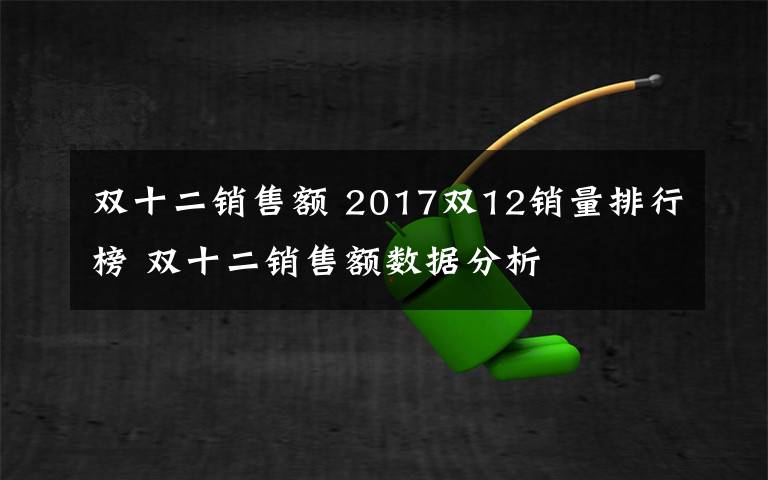 双十二销售额 2017双12销量排行榜 双十二销售额数据分析